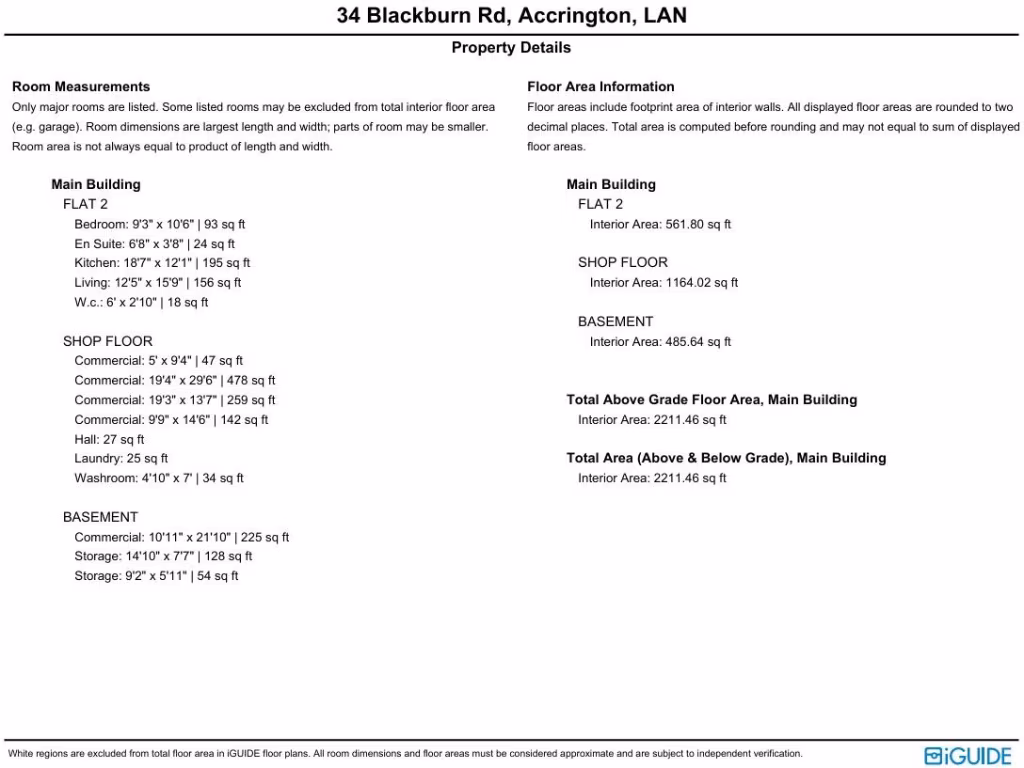 34 Blackburn Rd, Accrington, LAN

Property Details

Room Measurements
Only major rooms are listed. Some listed rooms may be excluded from total interior floor area (e.g. garage). Room dimensions are largest length and width; parts of room may be smaller. Room area is not always equal to product of length and width.

Main Building
FLAT 2
Bedroom: 9'3" x 10'6" | 93 sq ft
En Suite: 6'8" x 3'8" | 24 sq ft
Kitchen: 18'7" x 12'1" | 195 sq ft
Living: 12'5" x 15'9" | 156 sq ft
W.c.: 6' x 2'10" | 18 sq ft

SHOP FLOOR
Commercial: 5' x 9'4" | 47 sq ft
Commercial: 19'4" x 29'6" | 478 sq ft
Commercial: 19'3" x 13'7" | 259 sq ft
Commercial: 9'9" x 14'6" | 142 sq ft
Hall: 27 sq ft
Laundry: 25 sq ft
Washroom: 4'10" x 7' | 34 sq ft

BASEMENT
Commercial: 10'11" x 21'10" | 225 sq ft
Storage: 14'10" x 7'7" | 128 sq ft
Storage: 9'2" x 5'11" | 54 sq ft

Floor Area Information
Floor areas include footprint area of interior walls. All displayed floor areas are rounded to two decimal places. Total area is computed before rounding and may not equal to sum of displayed floor areas.

Main Building
FLAT 2
Interior Area: 561.80 sq ft

SHOP FLOOR
Interior Area: 1164.02 sq ft

BASEMENT
Interior Area: 485.64 sq ft

Total Above Grade Floor Area, Main Building
Interior Area: 2211.46 sq ft

Total Area (Above & Below Grade), Main Building
Interior Area: 2211.46 sq ft

White regions are excluded from total floor area in iGUIDE floor plans. All room dimensions and floor areas must be considered approximate and are subject to independent verification.

iGUIDE